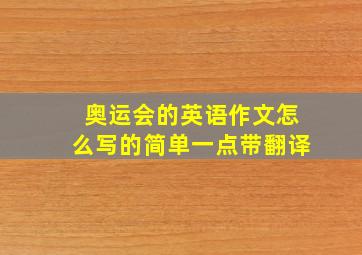 奥运会的英语作文怎么写的简单一点带翻译